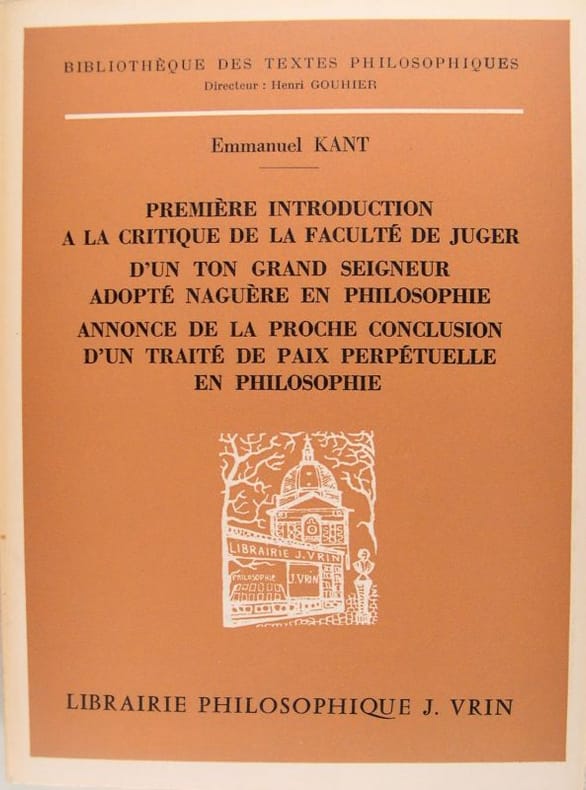 BIBLIOTHÈQUE DES TEXTES PHILOSOPHIQUES
Directeur : Henri GOUHIER

Emmanuel KANT

PREMIÈRE INTRODUCTION
A LA CRITIQUE DE LA FACULTÉ DE JUGER
D'UN TON GRAND SEIGNEUR
ADOPTÉ NAGUÈRE EN PHILOSOPHIE
ANNONCE DE LA PROCHE CONCLUSION
D'UN TRAITÉ DE PAIX PERPÉTUELLE
EN PHILOSOPHIE

LIBRAIRIE J. VRIN
PHILOSOPHIE
J. VRIN

LIBRAIRIE PHILOSOPHIQUE J. VRIN